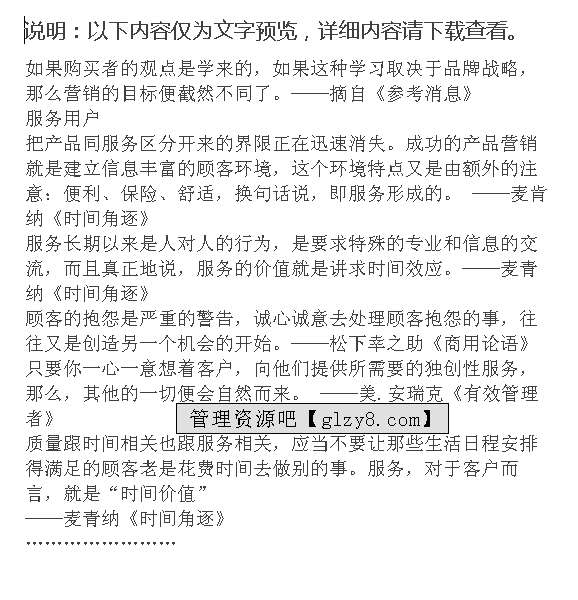 说明：以下内容仅为文字预览，详细内容请下载查看。

如果购买者的观点是学来的，如果这种学习取决于品牌战略，那么营销的目标便截然不同了。——摘自《参考消息》
服务用户
把产品同服务区分开来的界限正在迅速消失。成功的产品营销就是建立信息丰富的顾客环境，这个环境特点又是由额外的注意：便利、保险、舒适，换句话说，即服务形成的。 ——麦肯纳《时间角逐》
服务长期以来是人对人的行为，是要求特殊的专业和信息的交流，而且真正地说，服务的价值就是讲求时间效应。——麦青纳《时间角逐》
顾客的抱怨是严重的警告，诚心诚意去处理顾客抱怨的事，往往又是创造另一个机会的开始。——松下幸之助《商用论语》
只要你一心一意想着客户，向他们提供所需要的独创性服务，那么，其他的一切便会自然而来。 ——美.安瑞克《有效管理者》
管理资源吧【glzy8.com】
质量跟时间相关也跟服务相关，应当不要让那些生活日程安排得满足的顾客老是花费时间去做别的事。服务，对于客户而言，就是“时间价值”
——麦青纳《时间角逐》
……………………